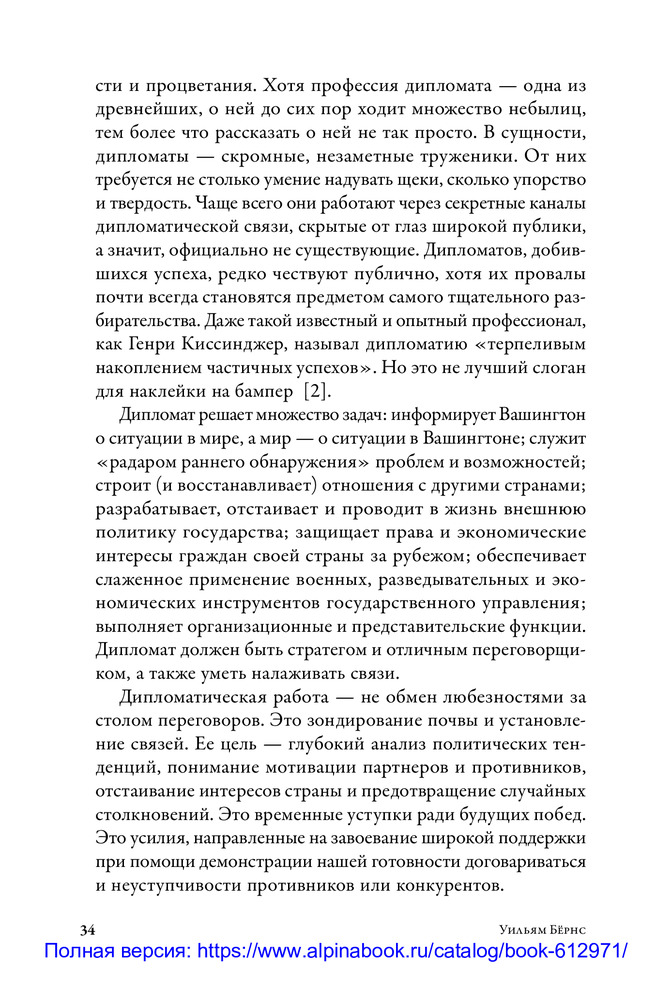 сти и процветания. Хотя профессия дипломата — одна из древнейших, о ней до сих пор ходит множество небылиц, тем более что рассказать о ней не так просто. В сущности, дипломаты — скромные, незаметные труженики. От них требуется не столько умение надувать щеки, сколько упорство и твердость. Чаще всего они работают через секретные каналы дипломатической связи, скрытые от глаз широкой публики, а значит, официально не существующие. Дипломатов, добившихся успеха, редко чествуют публично, хотя их провалы почти всегда становятся предметом самого тщательного разбирательства. Даже такой известный и опытный профессионал, как Генри Киссинджер, называл дипломатию «терпеливым накоплением частичных успехов». Но это не лучший слоган для наклейки на бампер [2].

Дипломат решает множество задач: информирует Вашингтон о ситуации в мире, а мир — о ситуации в Вашингтоне; служит «радаром раннего обнаружения» проблем и возможностей; строит (и восстанавливает) отношения с другими странами; разрабатывает, отстаивает и проводит в жизнь внешнюю политику государства; защищает права и экономические интересы граждан своей страны за рубежом; обеспечивает слаженное применение военных, разведывательных и экономических инструментов государственного управления; выполняет организационные и представительские функции. Дипломат должен быть стратегом и отличным переговорщиком, а также уметь налаживать связи.

Дипломатическая работа — не обмен любезностями за столом переговоров. Это зондирование почвы и установление связей. Ее цель — глубокий анализ политических тенденций, понимание мотивации партнеров и противников, отстаивание интересов страны и предотвращение случайных столкновений. Это временные уступки ради будущих побед. Это усилия, направленные на завоевание широкой поддержки при помощи демонстрации нашей готовности договариваться и неуступчивости противников или конкурентов.

34 Уильям Бёрнс

Полная версия: https://www.alpinabook.ru/catalog/book-612971/